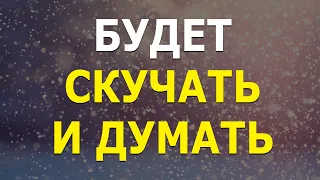 БУДЕТ
СКУЧАТЬ
И ДУМАТЬ